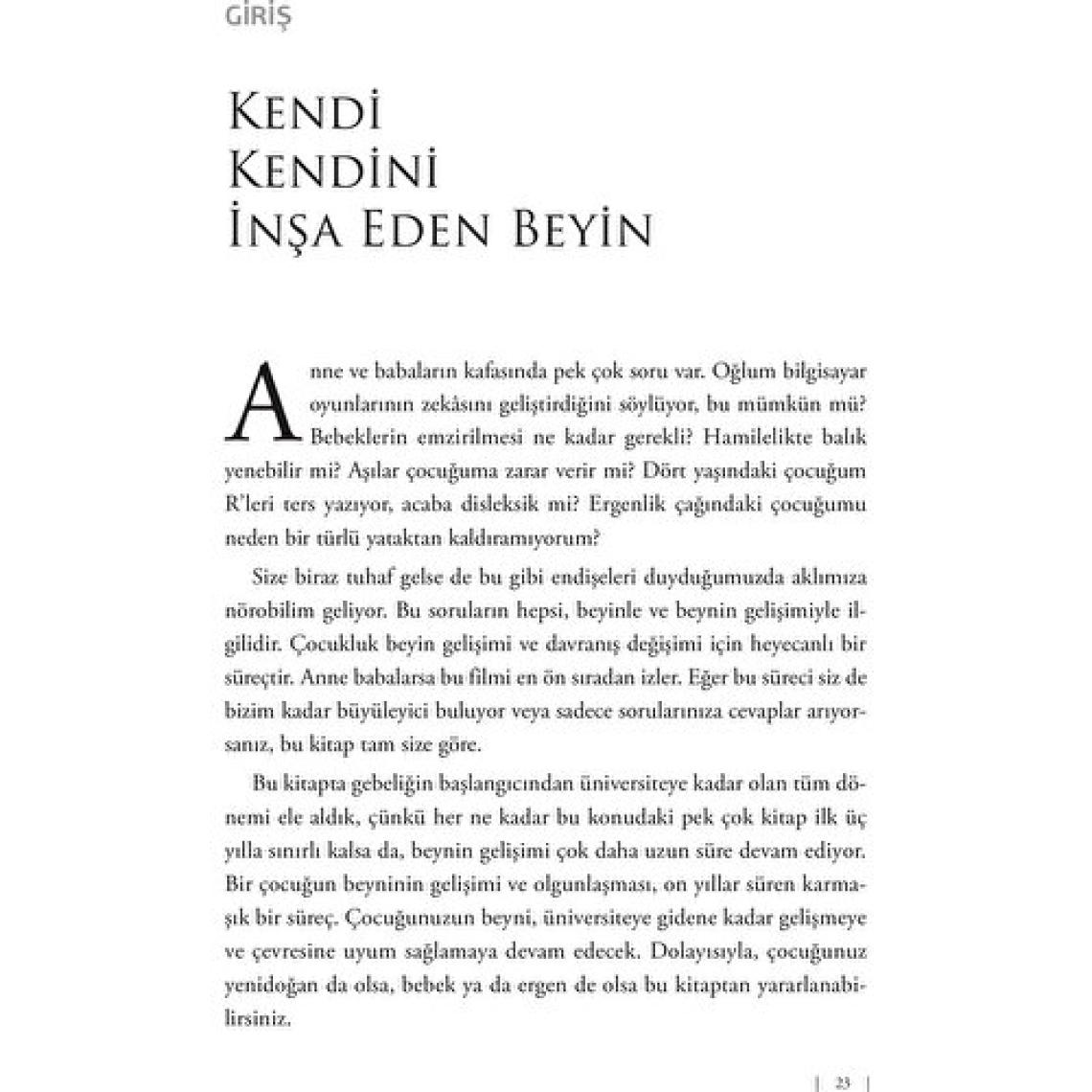 GİRİŞ

KENDİ KENDİNİ İNŞA EDEN BEYİN

Anne ve babaların kafasında pek çok soru var. Oğlum bilgisayar oyunlarının zekâsını geliştirdiğini söylüyor, bu mümkün mü? Bebeklerin emzirilmesi ne kadar gerekli? Hamilelikte balık yenebilir mi? Aşılar çocuğuma zarar verir mi? Dört yaşındaki çocuğum R'leri ters yazıyor, acaba disleksik mi? Ergenlik çağındaki çocuğumu neden bir türlü yataktan kaldıramıyorum?

Size biraz tuhaf gelse de bu gibi endişeleri duyduğumuzda aklımıza nörobilim geliyor. Bu soruların hepsi, beyinle ve beynin gelişimiyle ilgilidir. Çocukluk beyin gelişimi ve davranış değişimi için heyecanlı bir süreçtir. Anne babalarsa bu filmi en ön sıradan izler. Eğer bu süreci siz de bizim kadar büyüleyici buluyor veya sadece sorularınıza cevaplar arıyorsanız, bu kitap tam size göre.

Bu kitapta gebeliğin başlangıcından üniversiteye kadar olan tüm dönemi ele aldık, çünkü her ne kadar bu konudaki pek çok kitap ilk üç yılla sınırlı kalsa da, beynin gelişimi çok daha uzun süre devam ediyor. Bir çocuğun beyninin gelişimi ve olgunlaşması, on yıllar süren karmaşık bir süreç. Çocuğunuzun beyni, üniversiteye gidene kadar gelişmeye ve çevresine uyum sağlamaya devam edecek. Dolayısıyla, çocuğunuz yenidoğan da olsa, bebek ya da ergen de olsa bu kitaptan yararlanabilirsiniz.

| 23 |